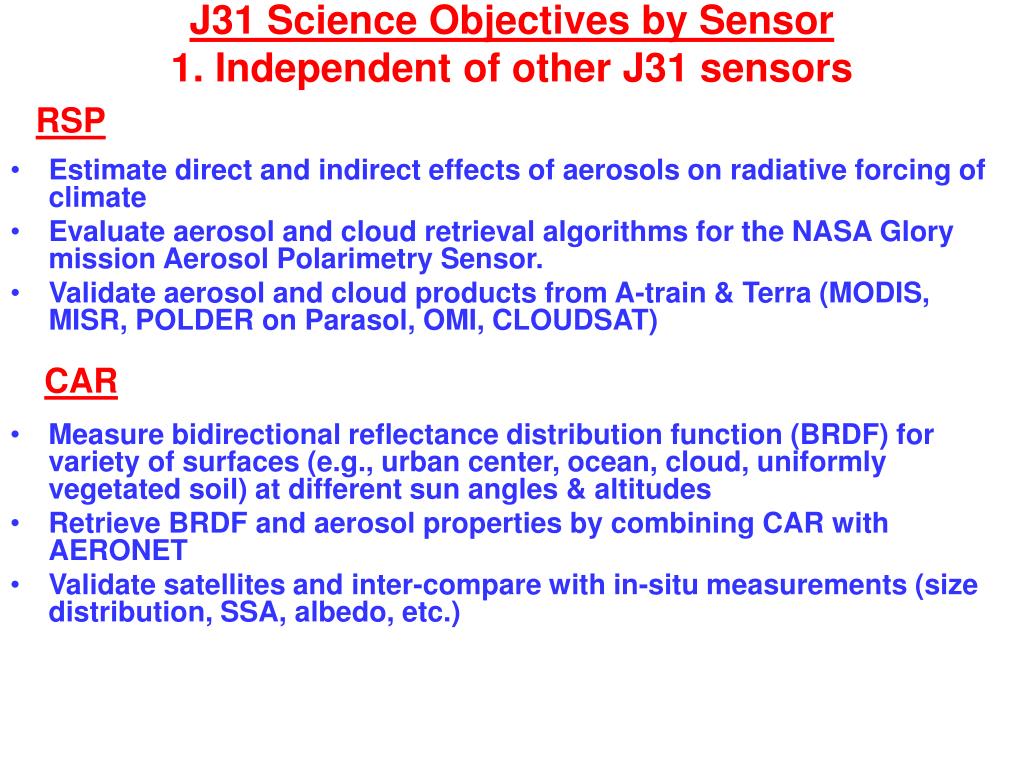 J31 Science Objectives by Sensor
1. Independent of other J31 sensors

RSP

• Estimate direct and indirect effects of aerosols on radiative forcing of climate
• Evaluate aerosol and cloud retrieval algorithms for the NASA Glory mission Aerosol Polarimetry Sensor.
• Validate aerosol and cloud products from A-train & Terra (MODIS, MISR, POLDER on Parasol, OMI, CLOUDSAT)

CAR

• Measure bidirectional reflectance distribution function (BRDF) for variety of surfaces (e.g., urban center, ocean, cloud, uniformly vegetated soil) at different sun angles & altitudes
• Retrieve BRDF and aerosol properties by combining CAR with AERONET
• Validate satellites and inter-compare with in-situ measurements (size distribution, SSA, albedo, etc.)